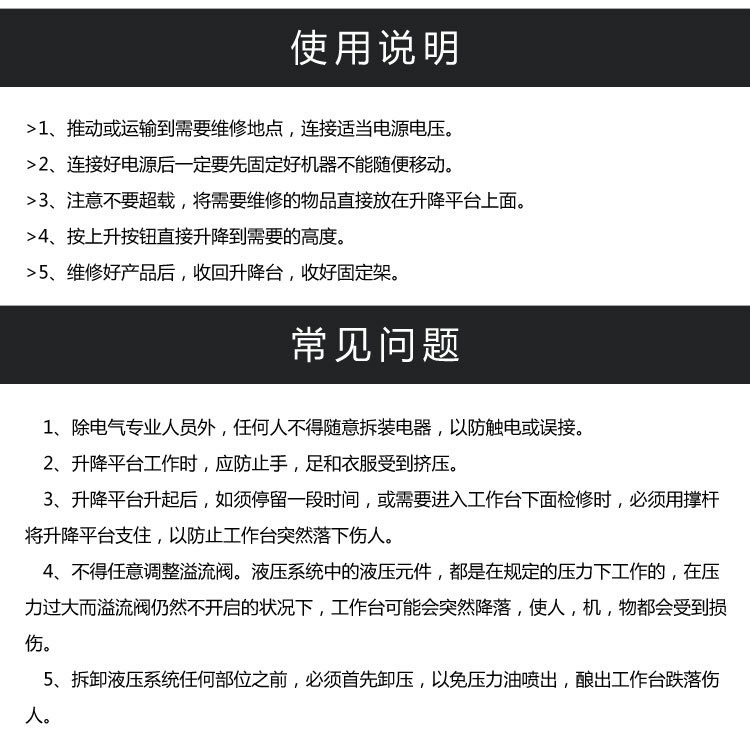 使用说明

>1、推动或运输到需要维修地点，连接适当电源电压。

>2、连接好电源后一定要先固定好机器不能随便移动。

>3、注意不要超载，将需要维修的物品直接放在升降平台上面。

>4、按上升按钮直接升降到需要的高度。

>5、维修好产品后，收回升降台，收好固定架。

常见问题

1、除电气专业人员外，任何人不得随意拆装电器，以防触电或误接。

2、升降平台工作时，应防止手，足和衣服受到挤压。

3、升降平台升起后，如须停留一段时间，或需要进入工作台下面检修时，必须用撑杆将升降平台支住，以防止工作台突然落下伤人。

4、不得任意调整溢流阀。液压系统中的液压元件，都是在规定的压力下工作的，在压力过大而溢流阀仍然不开启的状况下，工作台可能会突然降落，使人，机，物都会受到损伤。

5、拆卸液压系统任何部位之前，必须首先卸压，以免压力油喷出，酿出工作台跌落伤人。